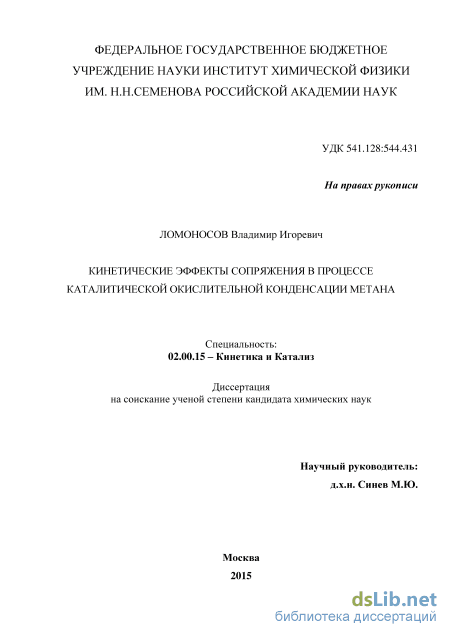 ФЕДЕРАЛЬНОЕ ГОСУДАРСТВЕННОЕ БЮДЖЕТНОЕ УЧРЕЖДЕНИЕ НАУКИ ИНСТИТУТ ХИМИЧЕСКОЙ ФИЗИКИ ИМ. Н.Н.СЕМЕНОВА РОССИЙСКОЙ АКАДЕМИИ НАУК

УДК 541.128:544.431

На правах рукописи

ЛОМОНОСОВ Владимир Игоревич

КИНЕТИЧЕСКИЕ ЭФФЕКТЫ СОПРЯЖЕНИЯ В ПРОЦЕССЕ КАТАЛИТИЧЕСКОЙ ОКИСЛИТЕЛЬНОЙ КОНДЕНСАЦИИ МЕТАНА

Специальность:
02.00.15 – Кинетика и Катализ

Диссертация
на соискание ученой степени кандидата химических наук

Научный руководитель:
д.х.н. Синев М.Ю.

Москва
2015

dsLib.net
библиотека диссертаций